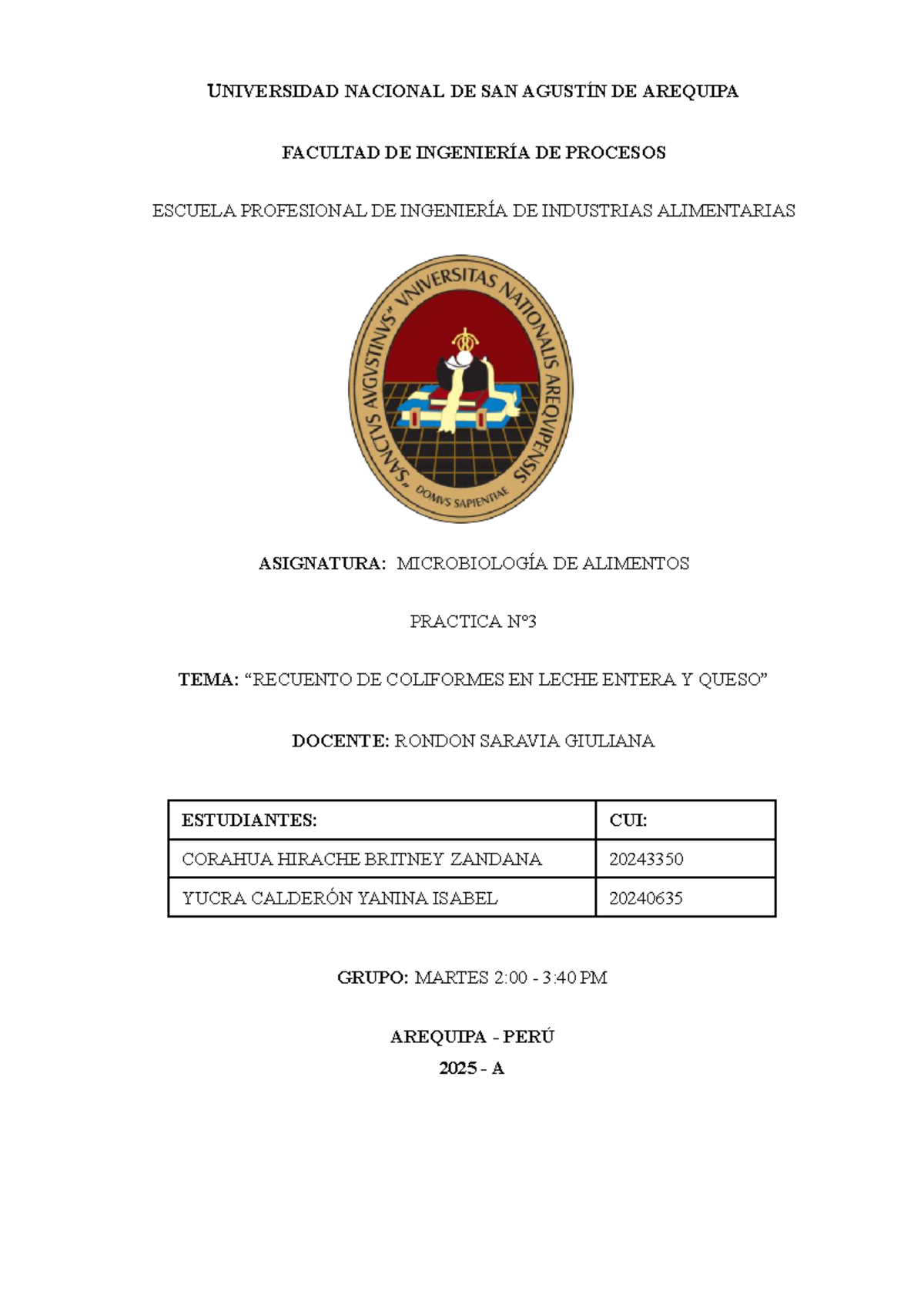 UNIVERSIDAD NACIONAL DE SAN AGUSTÍN DE AREQUIPA

FACULTAD DE INGENIERÍA DE PROCESOS

ESCUELA PROFESIONAL DE INGENIERÍA DE INDUSTRIAS ALIMENTARIAS

"SANCTVS AVGVSTINVS" VNIVERSITAS NATIONALIS AREQVIPENSIS
DOMVS SAPIENTIAE

ASIGNATURA: MICROBIOLOGÍA DE ALIMENTOS

PRACTICA N°3

TEMA: "RECUENTO DE COLIFORMES EN LECHE ENTERA Y QUESO"

DOCENTE: RONDON SARAVIA GIULIANA

| ESTUDIANTES: | CUI: |
|---|---|
| CORAHUA HIRACHE BRITNEY ZANDANA | 20243350 |
| YUCRA CALDERÓN YANINA ISABEL | 20240635 |

GRUPO: MARTES 2:00 - 3:40 PM

AREQUIPA - PERÚ
2025 - A